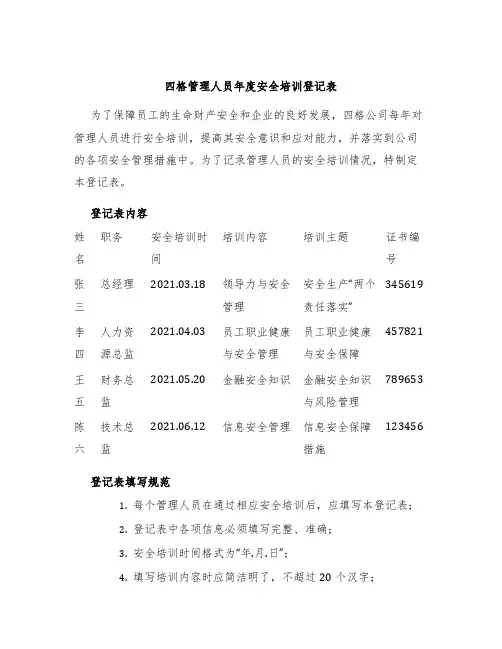 四格管理人员年度安全培训登记表

为了保障员工的生命财产安全和企业的良好发展，四格公司每年对管理人员进行安全培训，提高其安全意识和应对能力，并落实到公司的各项安全管理措施中。为了记录管理人员的安全培训情况，特制定本登记表。

登记表内容

| 姓名 | 职务 | 安全培训时间 | 培训内容 | 培训主题 | 证书编号 |
|---|---|---|---|---|---|
| 张三 | 总经理 | 2021.03.18 | 领导力与安全管理 | 安全生产“两个责任落实” | 345619 |
| 李四 | 人力资源总监 | 2021.04.03 | 员工职业健康与安全管理 | 员工职业健康与安全保障 | 457821 |
| 王五 | 财务总监 | 2021.05.20 | 金融安全知识 | 金融安全知识与风险管理 | 789653 |
| 陈六 | 技术总监 | 2021.06.12 | 信息安全管理 | 信息安全保障措施 | 123456 |

登记表填写规范

1. 每个管理人员在通过相应安全培训后，应填写本登记表；

2. 登记表中各项信息必须填写完整、准确；

3. 安全培训时间格式为“年.月.日”；

4. 填写培训内容时应简洁明了，不超过 20 个汉字；